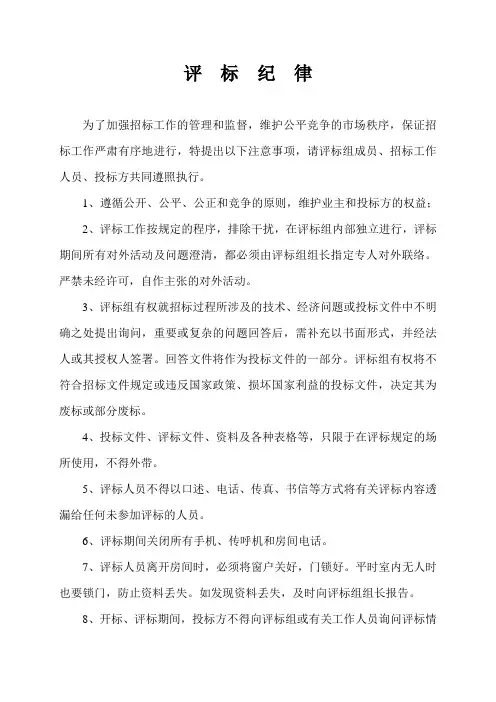 评 标 纪 律

为了加强招标工作的管理和监督，维护公平竞争的市场秩序，保证招标工作严肃有序地进行，特提出以下注意事项，请评标组成员、招标工作人员、投标方共同遵照执行。

1、遵循公开、公平、公正和竞争的原则，维护业主和投标方的权益；

2、评标工作按规定的程序，排除干扰，在评标组内部独立进行，评标期间所有对外活动及问题澄清，都必须由评标组组长指定专人对外联络。严禁未经许可，自作主张的对外活动。

3、评标组有权就招标过程所涉及的技术、经济问题或投标文件中不明确之处提出询问，重要或复杂的问题回答后，需补充以书面形式，并经法人或其授权人签署。回答文件将作为投标文件的一部分。评标组有权将不符合招标文件规定或违反国家政策、损坏国家利益的投标文件，决定其为废标或部分废标。

4、投标文件、评标文件、资料及各种表格等，只限于在评标规定的场所使用，不得外带。

5、评标人员不得以口述、电话、传真、书信等方式将有关评标内容透漏给任何未参加评标的人员。

6、评标期间关闭所有手机、传呼机和房间电话。

7、评标人员离开房间时，必须将窗户关好，门锁好。平时室内无人时也要锁门，防止资料丢失。如发现资料丢失，及时向评标组组长报告。

8、开标、评标期间，投标方不得向评标组或有关工作人员询问评标情